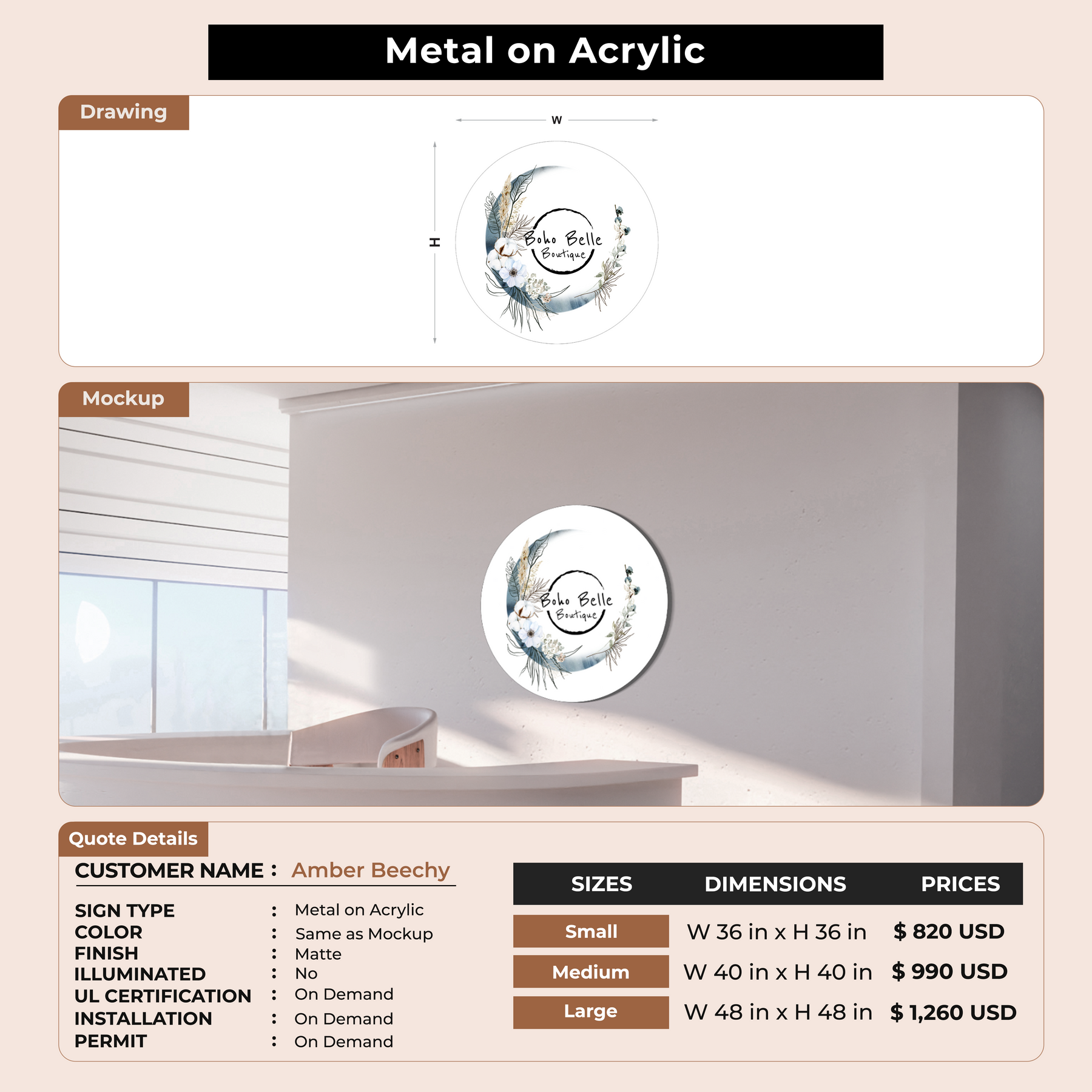 Metal on Acrylic

Drawing

W

H

Boho Belle
Boutique

Mockup

Boho Belle
Boutique

Quote Details

CUSTOMER NAME : Amber Beechy

SIGN TYPE : Metal on Acrylic
COLOR : Same as Mockup
FINISH : Matte
ILLUMINATED : No
UL CERTIFICATION : On Demand
INSTALLATION : On Demand
PERMIT : On Demand

| SIZES | DIMENSIONS | PRICES |
|---|---|---|
| Small | W 36 in x H 36 in | $ 820 USD |
| Medium | W 40 in x H 40 in | $ 990 USD |
| Large | W 48 in x H 48 in | $ 1,260 USD |